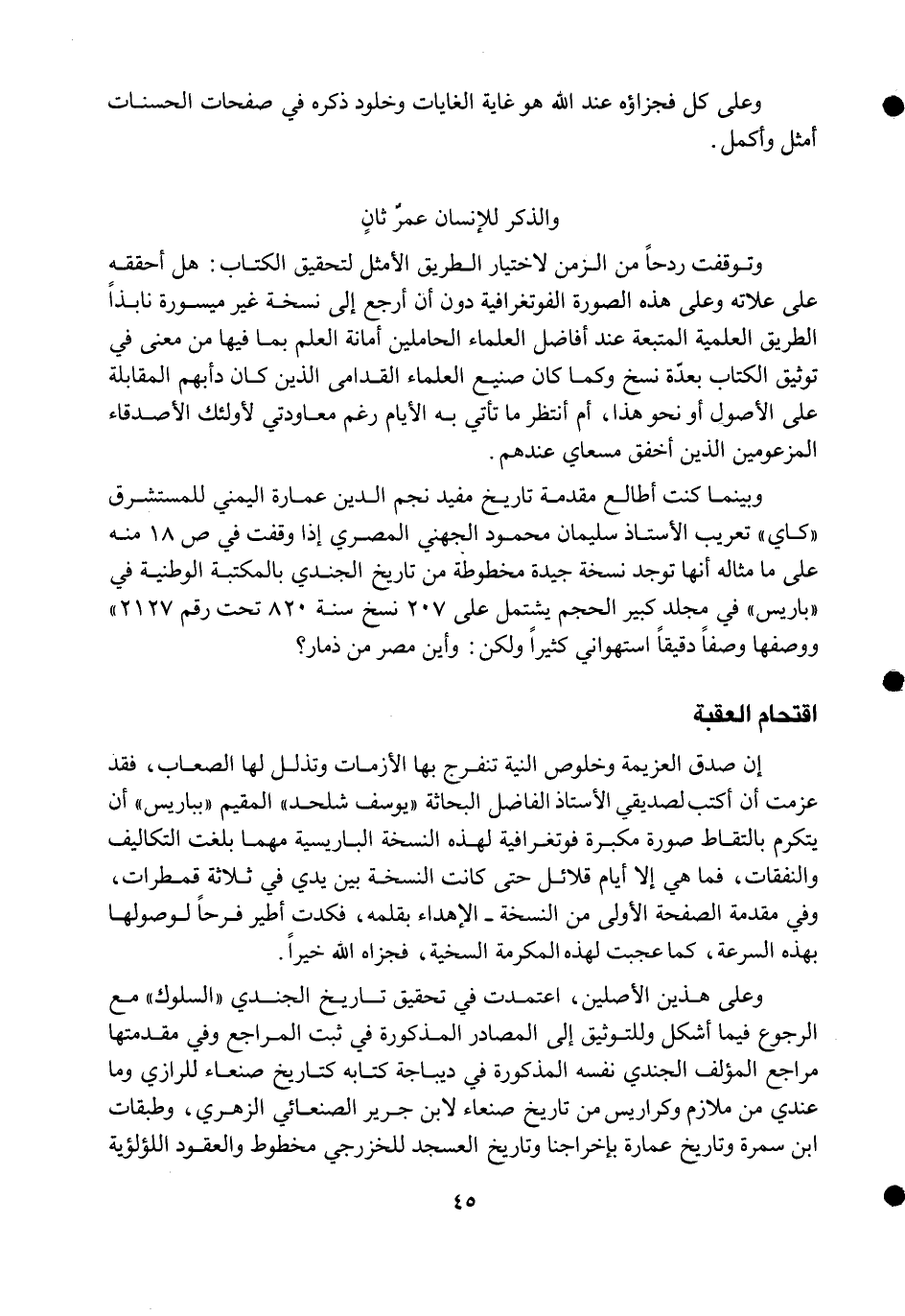 وعلى كل فجزاؤه عند الله هو غاية الغايات وخلود ذكره في صفحات الحسنات أمثل وأكمل.

والذكر للإنسان عمرٌ ثانٍ

وتوقفت ردحاً من الزمن لاختيار الطريق الأمثل لتحقيق الكتاب: هل أحققه على علاته وعلى هذه الصورة الفوتغرافية دون أن أرجع إلى نسخة غير ميسورة نابذاً الطريق العلمية المتبعة عند أفاضل العلماء الحاملين أمانة العلم بما فيها من معنى في توثيق الكتاب بعدّة نسخ وكما كان صنيع العلماء القدامى الذين كان دأبهم المقابلة على الأصول أو نحو هذا، أم أنتظر ما تأتي به الأيام رغم معاودتي لأولئك الأصدقاء المزعومين الذين أخفق مسعاي عندهم.

وبينما كنت أطالع مقدمة تاريخ مفيد نجم الدين عمارة اليمني للمستشرق «كاي» تعريب الأستاذ سليمان محمود الجهني المصري إذا وقفت في ص ١٨ منه على ما مثاله أنها توجد نسخة جيدة مخطوطة من تاريخ الجندي بالمكتبة الوطنية في «باريس» في مجلد كبير الحجم يشتمل على ٢٠٧ نسخ سنة ٨٢٠ تحت رقم ٢١٢٧» ووصفها وصفاً دقيقاً استهواني كثيراً ولكن: وأين مصر من ذمار؟

اقتحام العقبة

إن صدق العزيمة وخلوص النية تنفرج بها الأزمات وتذلل لها الصعاب، فقد عزمت أن أكتب لصديقي الأستاذ الفاضل البحاثة «يوسف شلحد» المقيم «بباريس» أن يتكرم بالتقاط صورة مكبرة فوتغرافية لهذه النسخة الباريسية مهما بلغت التكاليف والنفقات، فما هي إلا أيام قلائل حتى كانت النسخة بين يدي في ثلاثة قمطرات، وفي مقدمة الصفحة الأولى من النسخة ـ الإهداء بقلمه، فكدت أطير فرحاً لوصولها بهذه السرعة، كما عجبت لهذه المكرمة السخية، فجزاه الله خيراً.

وعلى هذين الأصلين، اعتمدت في تحقيق تاريخ الجندي «السلوك» مع الرجوع فيما أشكل وللتوثيق إلى المصادر المذكورة في ثبت المراجع وفي مقدمتها مراجع المؤلف الجندي نفسه المذكورة في ديباجة كتابه كتاريخ صنعاء للرازي وما عندي من ملازم وكراريس من تاريخ صنعاء لابن جرير الصنعائي الزهري، وطبقات ابن سمرة وتاريخ عمارة بإخراجنا وتاريخ العسجد للخزرجي مخطوط والعقود اللؤلؤية

٤٥